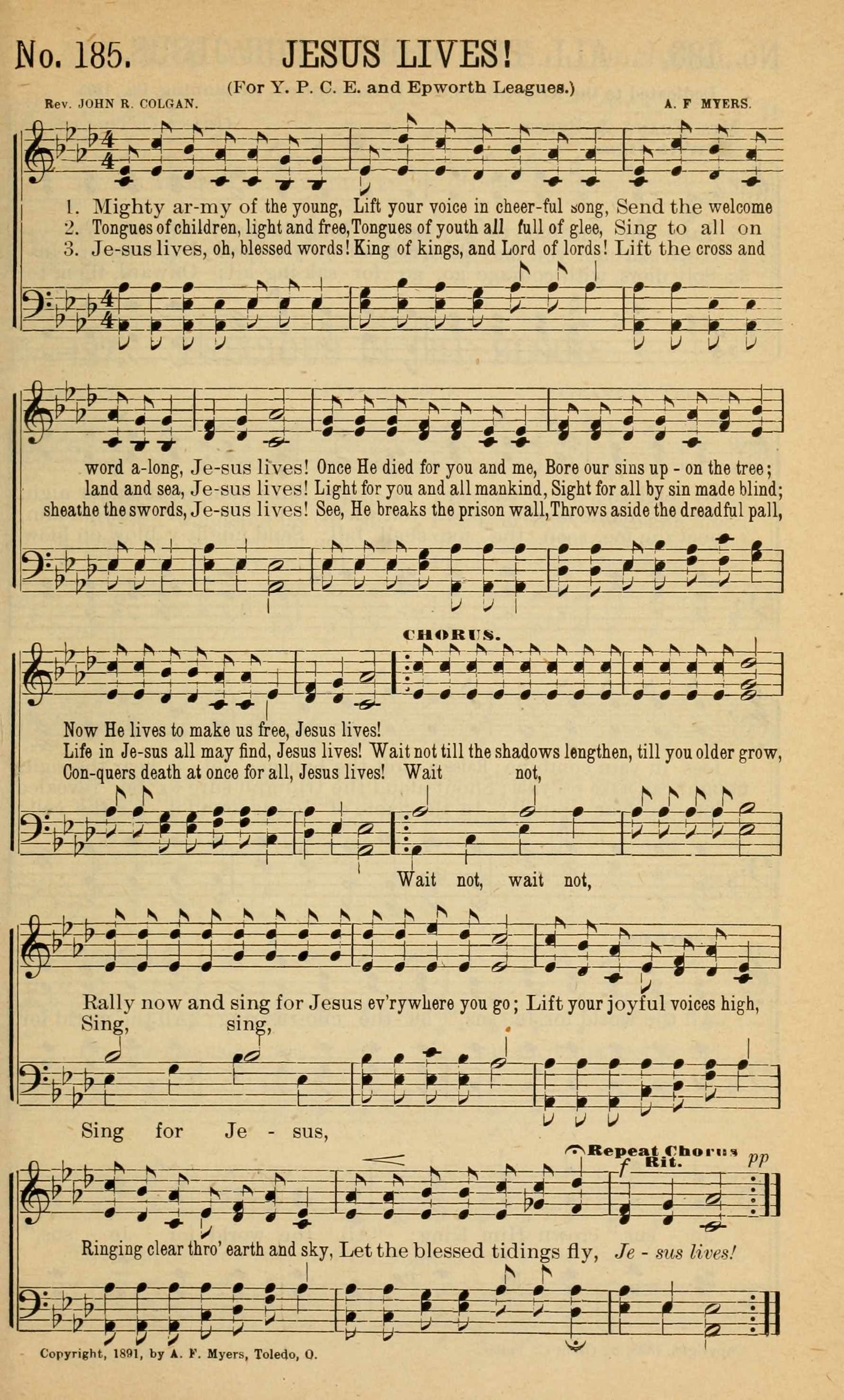 No. 185. JESUS LIVES!

(For Y. P. C. E. and Epworth Leagues.)

Rev. JOHN R. COLGAN. A. F MYERS.

1. Mighty ar-my of the young, Lift your voice in cheer-ful song, Send the welcome
2. Tongues of children, light and free, Tongues of youth all full of glee, Sing to all on
3. Je-sus lives, oh, blessed words! King of kings, and Lord of lords! Lift the cross and

word a-long, Je-sus lives! Once He died for you and me, Bore our sins up - on the tree;
land and sea, Je-sus lives! Light for you and all mankind, Sight for all by sin made blind;
sheathe the swords, Je-sus lives! See, He breaks the prison wall, Throws aside the dreadful pall,

CHORUS.

Now He lives to make us free, Jesus lives!
Life in Je-sus all may find, Jesus lives! Wait not till the shadows lengthen, till you older grow,
Con-quers death at once for all, Jesus lives! Wait not,

Wait not, wait not,

Rally now and sing for Jesus ev'rywhere you go; Lift your joyful voices high,
Sing, sing,

Sing for Je - sus,

Repeat Chorus
f Rit. pp

Ringing clear thro' earth and sky, Let the blessed tidings fly, Je - sus lives!

Copyright, 1891, by A. F. Myers, Toledo, O.